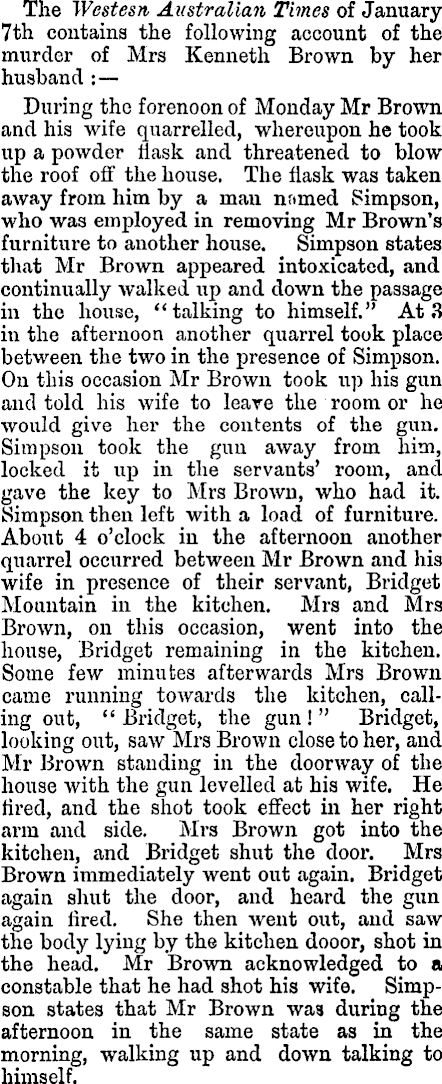 The Westesn Australian Times of January 7th contains the following account of the murder of Mrs Kenneth Brown by her husband :—

During the forenoon of Monday Mr Brown and his wife quarrelled, whereupon he took up a powder flask and threatened to blow the roof off the house. The flask was taken away from him by a man named Simpson, who was employed in removing Mr Brown's furniture to another house. Simpson states that Mr Brown appeared intoxicated, and continually walked up and down the passage in the house, "talking to himself." At 3 in the afternoon another quarrel took place between the two in the presence of Simpson. On this occasion Mr Brown took up his gun and told his wife to leave the room or he would give her the contents of the gun. Simpson took the gun away from him, locked it up in the servants' room, and gave the key to Mrs Brown, who had it. Simpson then left with a load of furniture. About 4 o'clock in the afternoon another quarrel occurred between Mr Brown and his wife in presence of their servant, Bridget Mountain in the kitchen. Mrs and Mrs Brown, on this occasion, went into the house, Bridget remaining in the kitchen. Some few minutes afterwards Mrs Brown came running towards the kitchen, calling out, "Bridget, the gun!" Bridget, looking out, saw Mrs Brown close to her, and Mr Brown standing in the doorway of the house with the gun levelled at his wife. He fired, and the shot took effect in her right arm and side. Mrs Brown got into the kitchen, and Bridget shut the door. Mrs Brown immediately went out again. Bridget again shut the door, and heard the gun again fired. She then went out, and saw the body lying by the kitchen dooor, shot in the head. Mr Brown acknowledged to a constable that he had shot his wife. Simpson states that Mr Brown was during the afternoon in the same state as in the morning, walking up and down talking to himself.